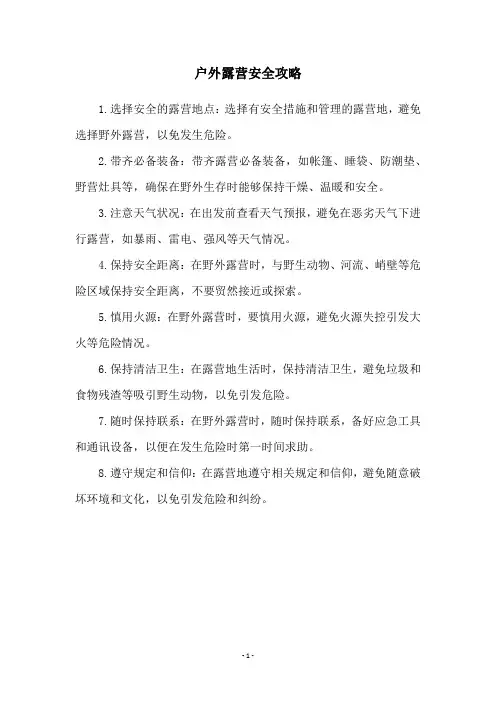 户外露营安全攻略

1.选择安全的露营地点：选择有安全措施和管理的露营地，避免选择野外露营，以免发生危险。

2.带齐必备装备：带齐露营必备装备，如帐篷、睡袋、防潮垫、野营灶具等，确保在野外生存时能够保持干燥、温暖和安全。

3.注意天气状况：在出发前查看天气预报，避免在恶劣天气下进行露营，如暴雨、雷电、强风等天气情况。

4.保持安全距离：在野外露营时，与野生动物、河流、峭壁等危险区域保持安全距离，不要贸然接近或探索。

5.慎用火源：在野外露营时，要慎用火源，避免火源失控引发大火等危险情况。

6.保持清洁卫生：在露营地生活时，保持清洁卫生，避免垃圾和食物残渣等吸引野生动物，以免引发危险。

7.随时保持联系：在野外露营时，随时保持联系，备好应急工具和通讯设备，以便在发生危险时第一时间求助。

8.遵守规定和信仰：在露营地遵守相关规定和信仰，避免随意破坏环境和文化，以免引发危险和纠纷。

- 1 -